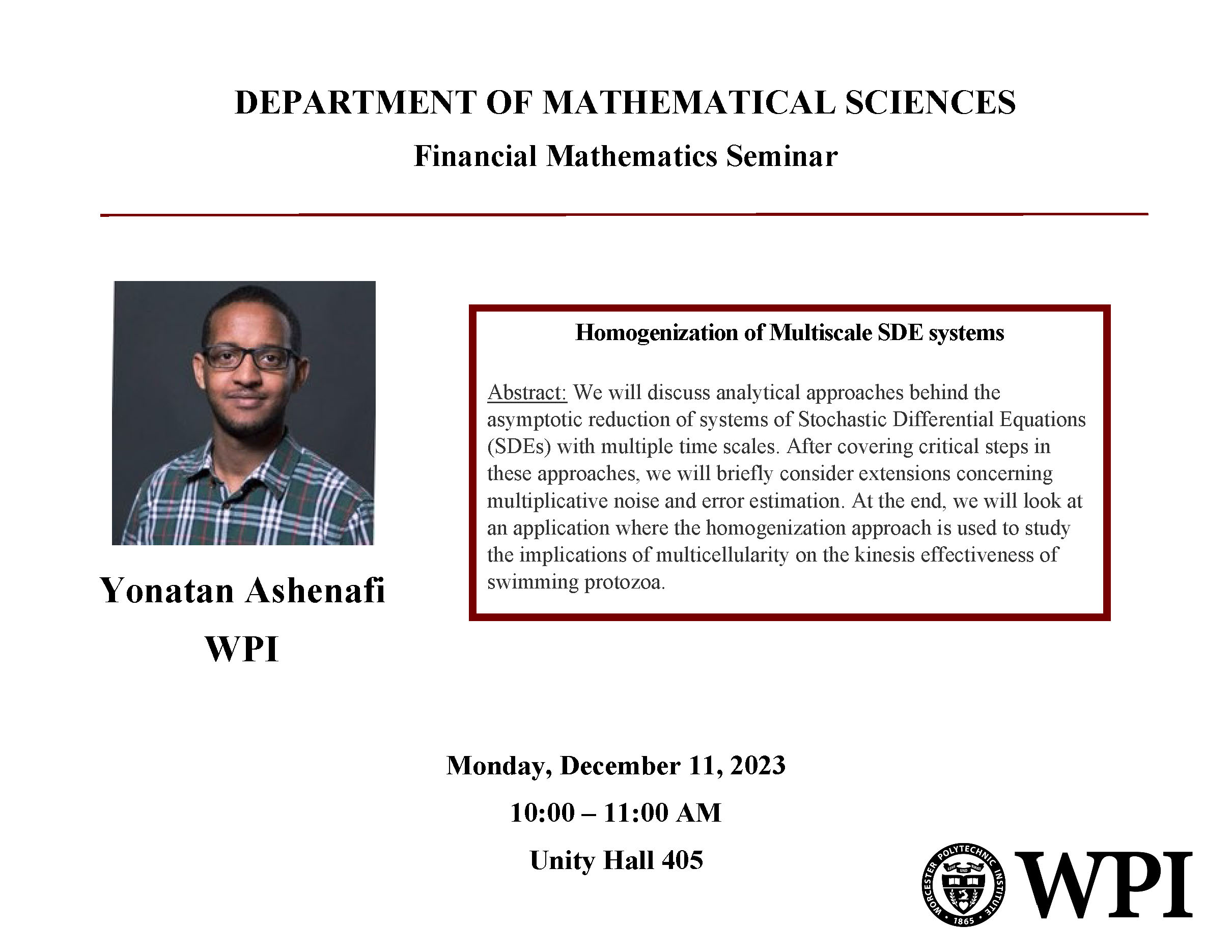 DEPARTMENT OF MATHEMATICAL SCIENCES

Financial Mathematics Seminar

Yonatan Ashenafi

WPI

Homogenization of Multiscale SDE systems

Abstract: We will discuss analytical approaches behind the asymptotic reduction of systems of Stochastic Differential Equations (SDEs) with multiple time scales. After covering critical steps in these approaches, we will briefly consider extensions concerning multiplicative noise and error estimation. At the end, we will look at an application where the homogenization approach is used to study the implications of multicellularity on the kinesis effectiveness of swimming protozoa.

Monday, December 11, 2023

10:00 – 11:00 AM

Unity Hall 405

WORCESTER POLYTECHNIC INSTITUTE 1865

WPI